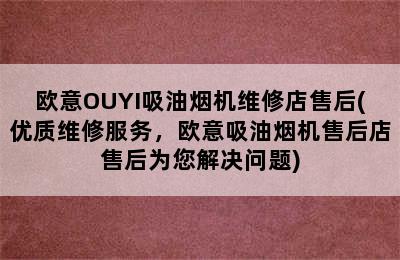 欧意OUYI吸油烟机维修店售后(优质维修服务，欧意吸油烟机售后店售后为您解决问题)